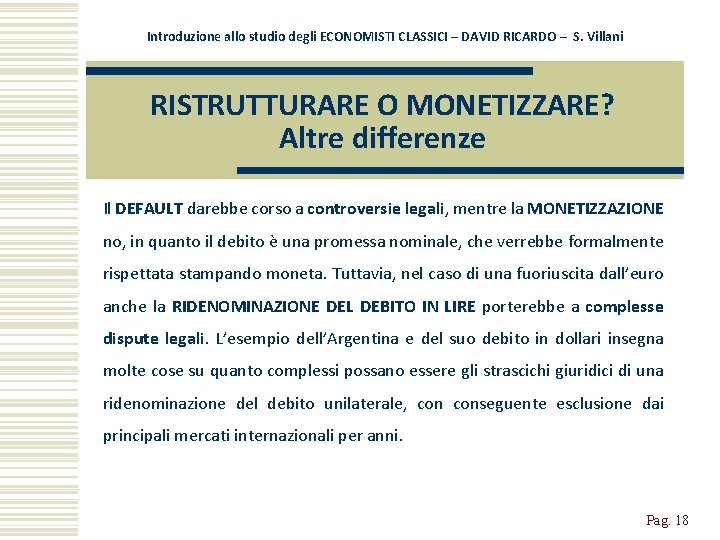 Introduzione allo studio degli ECONOMISTI CLASSICI – DAVID RICARDO – S. Villani

RISTRUTTURARE O MONETIZZARE?
Altre differenze

Il DEFAULT darebbe corso a controversie legali, mentre la MONETIZZAZIONE no, in quanto il debito è una promessa nominale, che verrebbe formalmente rispettata stampando moneta. Tuttavia, nel caso di una fuoriuscita dall'euro anche la RIDENOMINAZIONE DEL DEBITO IN LIRE porterebbe a complesse dispute legali. L'esempio dell'Argentina e del suo debito in dollari insegna molte cose su quanto complessi possano essere gli strascichi giuridici di una ridenominazione del debito unilaterale, con conseguente esclusione dai principali mercati internazionali per anni.

Pag. 18